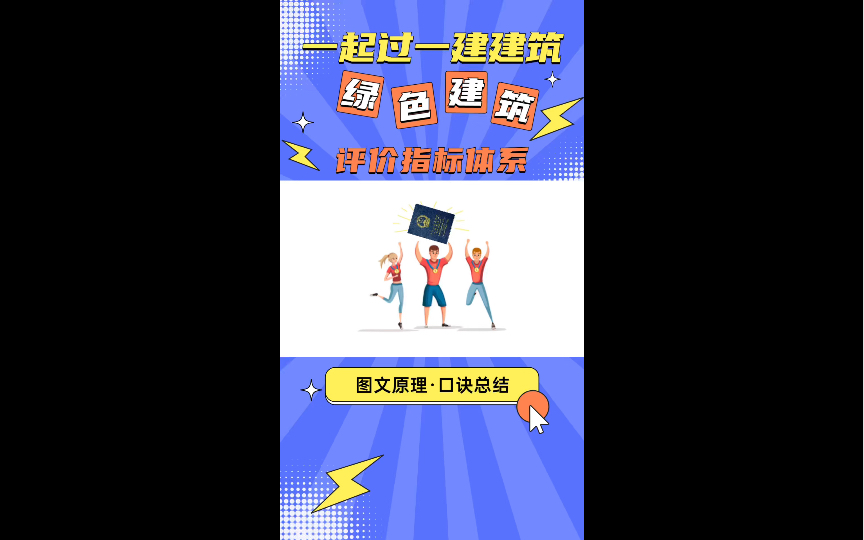 一起过一建建筑

绿色建筑

评价指标体系

图文原理·口诀总结